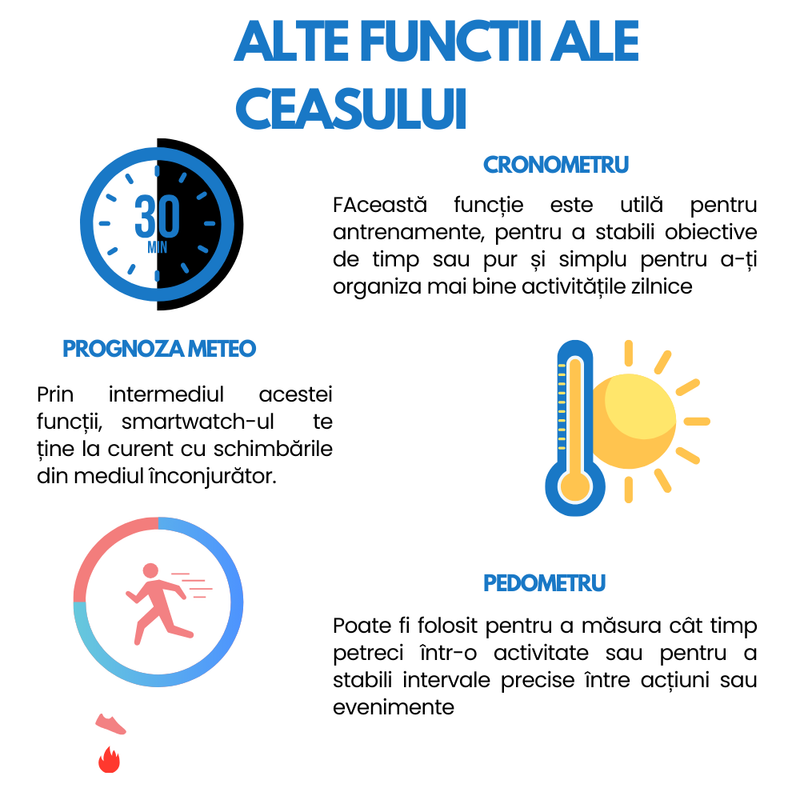 ALTE FUNCTII ALE CEASULUI

30
MIN

CRONOMETRU

FAceastă funcție este utilă pentru antrenamente, pentru a stabili obiective de timp sau pur și simplu pentru a-ți organiza mai bine activitățile zilnice

PROGNOZA METEO

Prin intermediul acestei funcții, smartwatch-ul te ține la curent cu schimbările din mediul înconjurător.

PEDOMETRU

Poate fi folosit pentru a măsura cât timp petreci într-o activitate sau pentru a stabili intervale precise între acțiuni sau evenimente